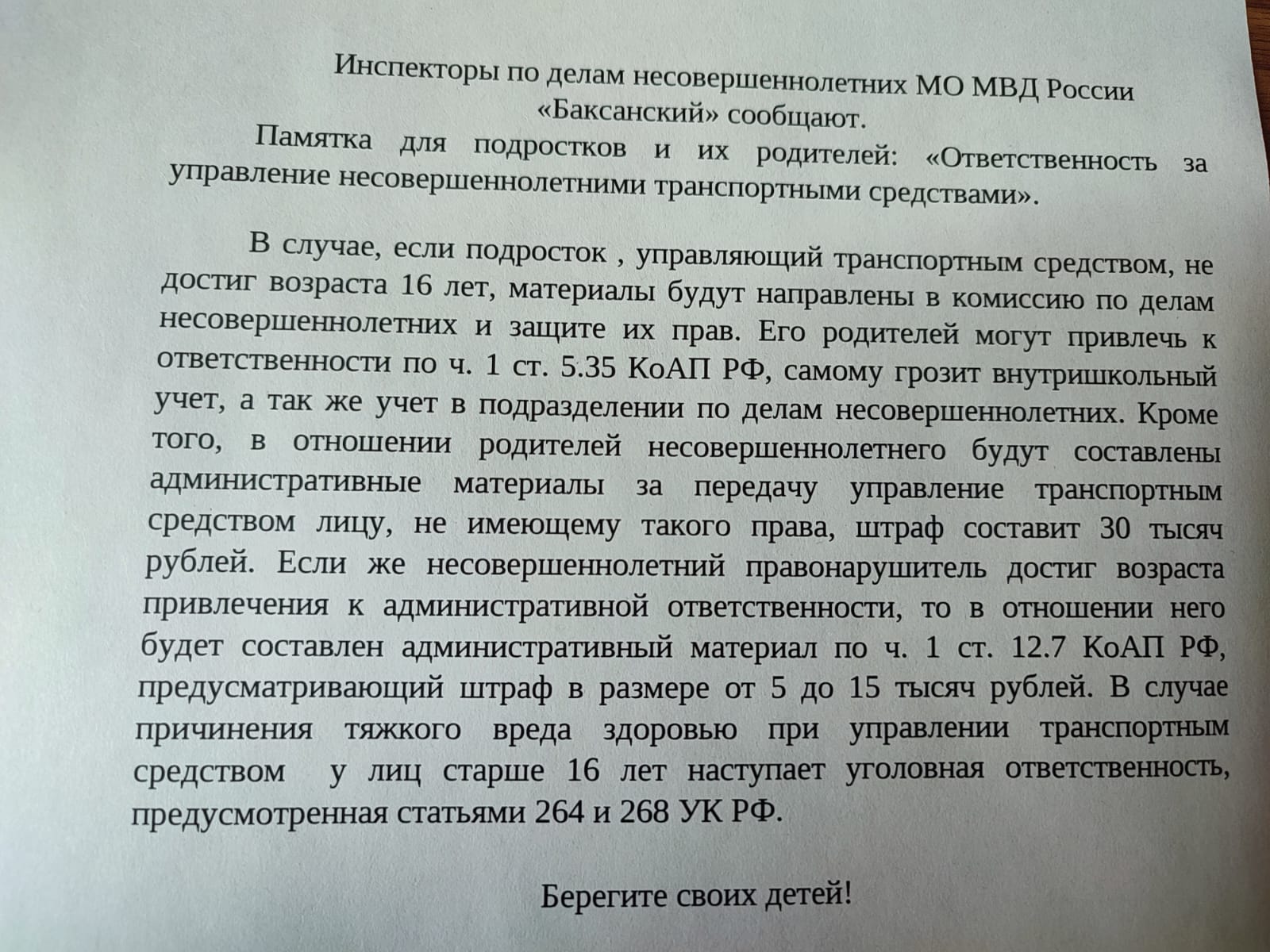 Инспекторы по делам несовершеннолетних МО МВД России «Баксанский» сообщают.

Памятка для подростков и их родителей: «Ответственность за управление несовершеннолетними транспортными средствами».

В случае, если подросток , управляющий транспортным средством, не достиг возраста 16 лет, материалы будут направлены в комиссию по делам несовершеннолетних и защите их прав. Его родителей могут привлечь к ответственности по ч. 1 ст. 5.35 КоАП РФ, самому грозит внутришкольный учет, а так же учет в подразделении по делам несовершеннолетних. Кроме того, в отношении родителей несовершеннолетнего будут составлены административные материалы за передачу управление транспортным средством лицу, не имеющему такого права, штраф составит 30 тысяч рублей. Если же несовершеннолетний правонарушитель достиг возраста привлечения к административной ответственности, то в отношении него будет составлен административный материал по ч. 1 ст. 12.7 КоАП РФ, предусматривающий штраф в размере от 5 до 15 тысяч рублей. В случае причинения тяжкого вреда здоровью при управлении транспортным средством у лиц старше 16 лет наступает уголовная ответственность, предусмотренная статьями 264 и 268 УК РФ.

Берегите своих детей!